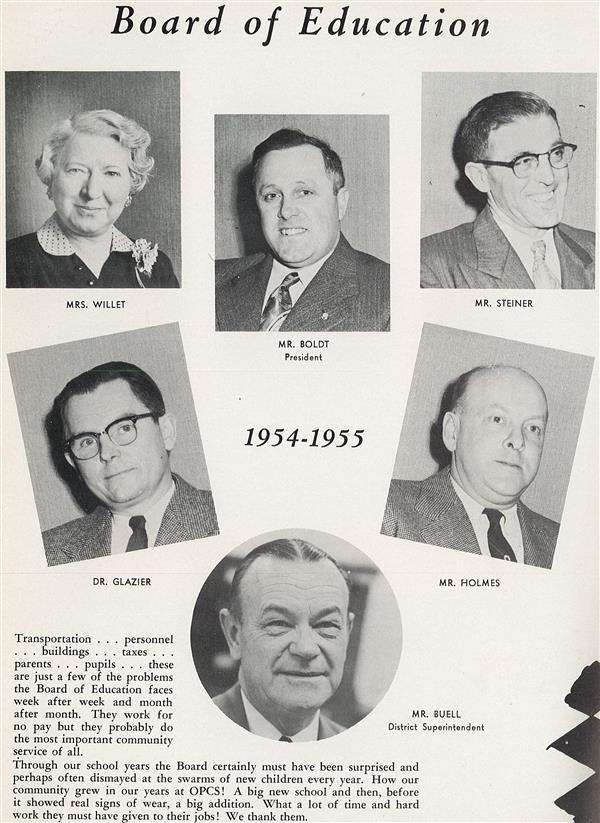 Board of Education

MRS. WILLET

MR. BOLDT
President

MR. STEINER

1954-1955

DR. GLAZIER

MR. HOLMES

MR. BUELL
District Superintendent

Transportation . . . personnel . . . buildings . . . taxes . . . parents . . . pupils . . . these are just a few of the problems the Board of Education faces week after week and month after month. They work for no pay but they probably do the most important community service of all.
Through our school years the Board certainly must have been surprised and perhaps often dismayed at the swarms of new children every year. How our community grew in our years at OPCS! A big new school and then, before it showed real signs of wear, a big addition. What a lot of time and hard work they must have given to their jobs! We thank them.